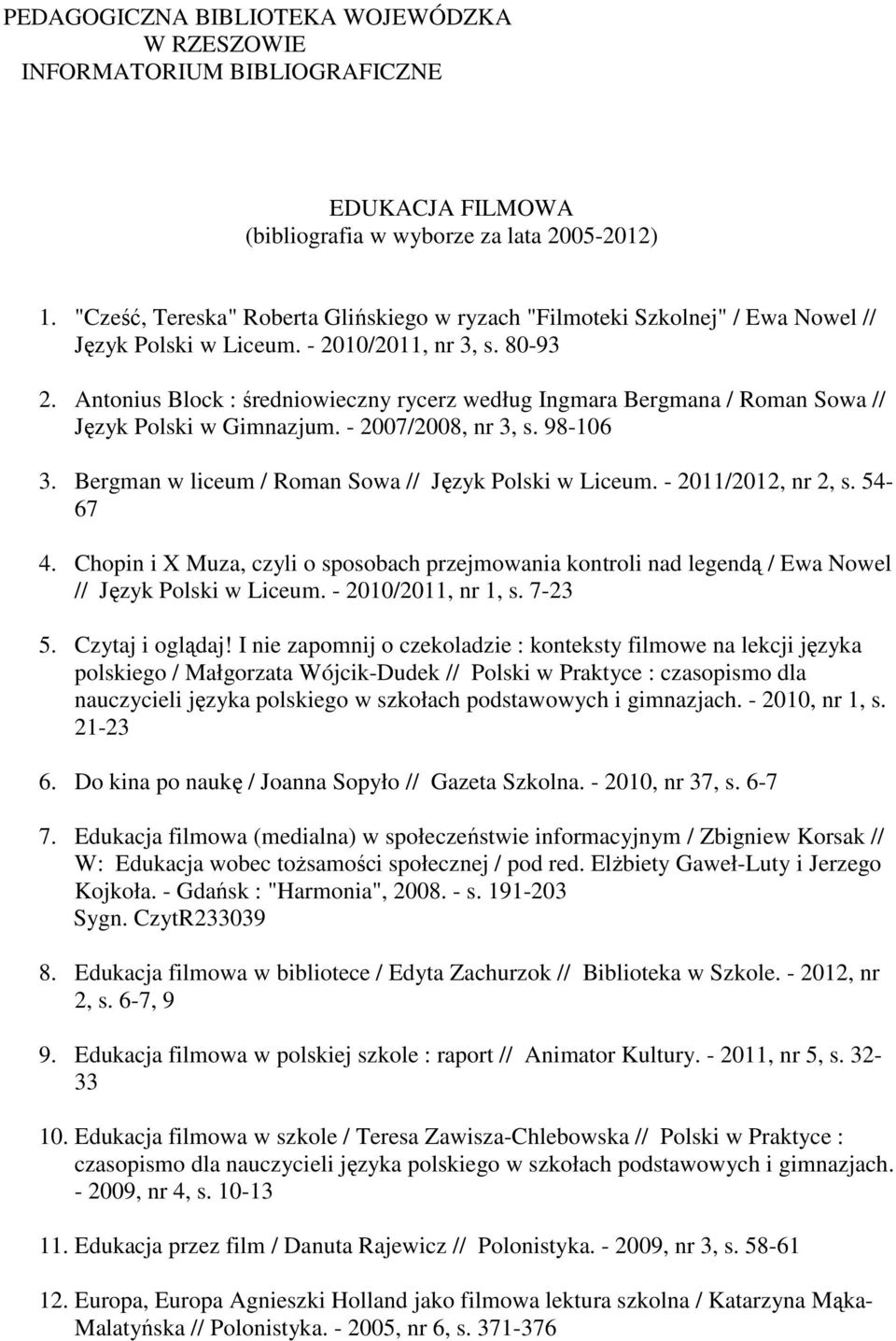 PEDAGOGICZNA BIBLIOTEKA WOJEWÓDZKA
W RZESZOWIE
INFORMATORIUM BIBLIOGRAFICZNE

EDUKACJA FILMOWA
(bibliografia w wyborze za lata 2005-2012)

1. "Cześć, Tereska" Roberta Glińskiego w ryzach "Filmoteki Szkolnej" / Ewa Nowel // Język Polski w Liceum. - 2010/2011, nr 3, s. 80-93

2. Antonius Block : średniowieczny rycerz według Ingmara Bergmana / Roman Sowa // Język Polski w Gimnazjum. - 2007/2008, nr 3, s. 98-106

3. Bergman w liceum / Roman Sowa // Język Polski w Liceum. - 2011/2012, nr 2, s. 54-67

4. Chopin i X Muza, czyli o sposobach przejmowania kontroli nad legendą / Ewa Nowel // Język Polski w Liceum. - 2010/2011, nr 1, s. 7-23

5. Czytaj i oglądaj! I nie zapomnij o czekoladzie : konteksty filmowe na lekcji języka polskiego / Małgorzata Wójcik-Dudek // Polski w Praktyce : czasopismo dla nauczycieli języka polskiego w szkołach podstawowych i gimnazjach. - 2010, nr 1, s. 21-23

6. Do kina po naukę / Joanna Sopyło // Gazeta Szkolna. - 2010, nr 37, s. 6-7

7. Edukacja filmowa (medialna) w społeczeństwie informacyjnym / Zbigniew Korsak // W: Edukacja wobec tożsamości społecznej / pod red. Elżbiety Gaweł-Luty i Jerzego Kojkoła. - Gdańsk : "Harmonia", 2008. - s. 191-203
Sygn. CzytR233039

8. Edukacja filmowa w bibliotece / Edyta Zachurzok // Biblioteka w Szkole. - 2012, nr 2, s. 6-7, 9

9. Edukacja filmowa w polskiej szkole : raport // Animator Kultury. - 2011, nr 5, s. 32-33

10. Edukacja filmowa w szkole / Teresa Zawisza-Chlebowska // Polski w Praktyce : czasopismo dla nauczycieli języka polskiego w szkołach podstawowych i gimnazjach. - 2009, nr 4, s. 10-13

11. Edukacja przez film / Danuta Rajewicz // Polonistyka. - 2009, nr 3, s. 58-61

12. Europa, Europa Agnieszki Holland jako filmowa lektura szkolna / Katarzyna Mąka-Malatyńska // Polonistyka. - 2005, nr 6, s. 371-376